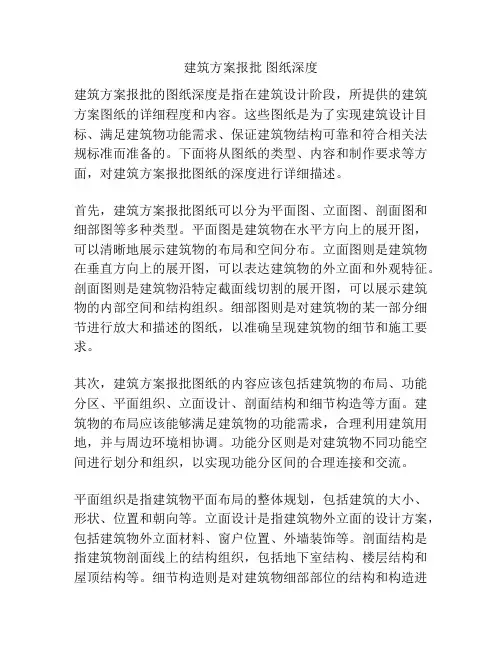 建筑方案报批 图纸深度

建筑方案报批的图纸深度是指在建筑设计阶段，所提供的建筑方案图纸的详细程度和内容。这些图纸是为了实现建筑设计目标、满足建筑物功能需求、保证建筑物结构可靠和符合相关法规标准而准备的。下面将从图纸的类型、内容和制作要求等方面，对建筑方案报批图纸的深度进行详细描述。

首先，建筑方案报批图纸可以分为平面图、立面图、剖面图和细部图等多种类型。平面图是建筑物在水平方向上的展开图，可以清晰地展示建筑物的布局和空间分布。立面图则是建筑物在垂直方向上的展开图，可以表达建筑物的外立面和外观特征。剖面图则是建筑物沿特定截面线切割的展开图，可以展示建筑物的内部空间和结构组织。细部图则是对建筑物的某一部分细节进行放大和描述的图纸，以准确呈现建筑物的细节和施工要求。

其次，建筑方案报批图纸的内容应该包括建筑物的布局、功能分区、平面组织、立面设计、剖面结构和细节构造等方面。建筑物的布局应该能够满足建筑物的功能需求，合理利用建筑用地，并与周边环境相协调。功能分区则是对建筑物不同功能空间进行划分和组织，以实现功能分区间的合理连接和交流。

平面组织是指建筑物平面布局的整体规划，包括建筑的大小、形状、位置和朝向等。立面设计是指建筑物外立面的设计方案，包括建筑物外立面材料、窗户位置、外墙装饰等。剖面结构是指建筑物剖面线上的结构组织，包括地下室结构、楼层结构和屋顶结构等。细节构造则是对建筑物细部部位的结构和构造进